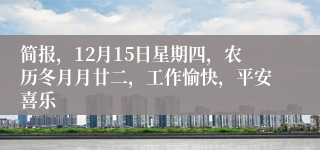 简报，12月15日星期四，农历冬月月廿二，工作愉快，平安喜乐